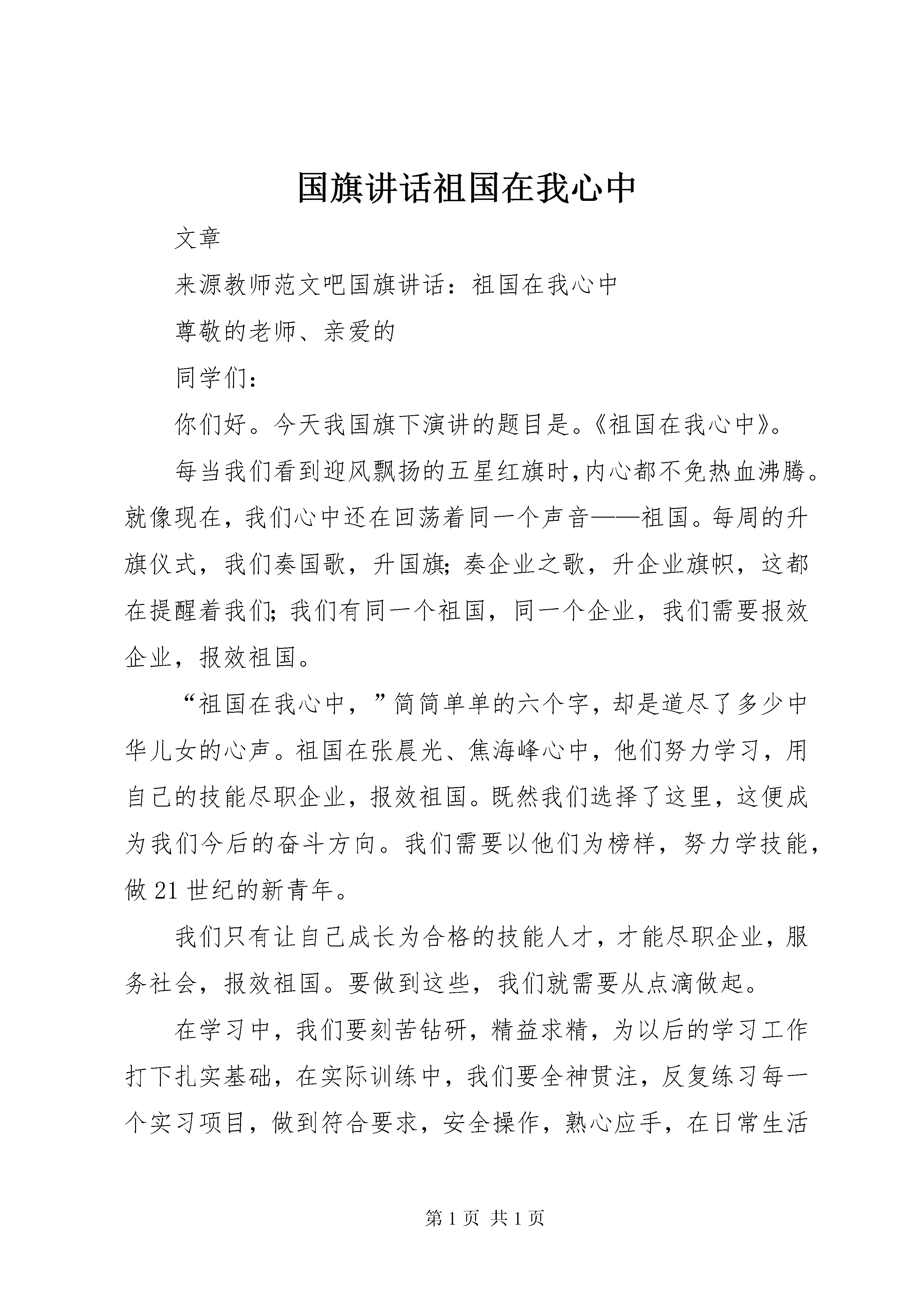 国旗讲话祖国在我心中

文章

来源教师范文吧国旗讲话：祖国在我心中

尊敬的老师、亲爱的

同学们：

你们好。今天我国旗下演讲的题目是。《祖国在我心中》。

每当我们看到迎风飘扬的五星红旗时，内心都不免热血沸腾。就像现在，我们心中还在回荡着同一个声音——祖国。每周的升旗仪式，我们奏国歌，升国旗；奏企业之歌，升企业旗帜，这都在提醒着我们；我们有同一个祖国，同一个企业，我们需要报效企业，报效祖国。

“祖国在我心中，”简简单单的六个字，却是道尽了多少中华儿女的心声。祖国在张晨光、焦海峰心中，他们努力学习，用自己的技能尽职企业，报效祖国。既然我们选择了这里，这便成为我们今后的奋斗方向。我们需要以他们为榜样，努力学技能，做21世纪的新青年。

我们只有让自己成长为合格的技能人才，才能尽职企业，服务社会，报效祖国。要做到这些，我们就需要从点滴做起。

在学习中，我们要刻苦钻研，精益求精，为以后的学习工作打下扎实基础，在实际训练中，我们要全神贯注，反复练习每一个实习项目，做到符合要求，安全操作，熟心应手，在日常生活

第1页 共1页